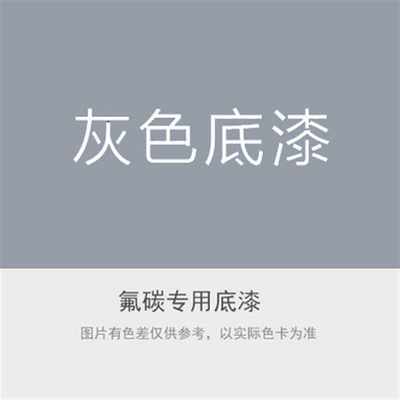 灰色底漆

氟碳专用底漆

图片有色差仅供参考，以实际色卡为准